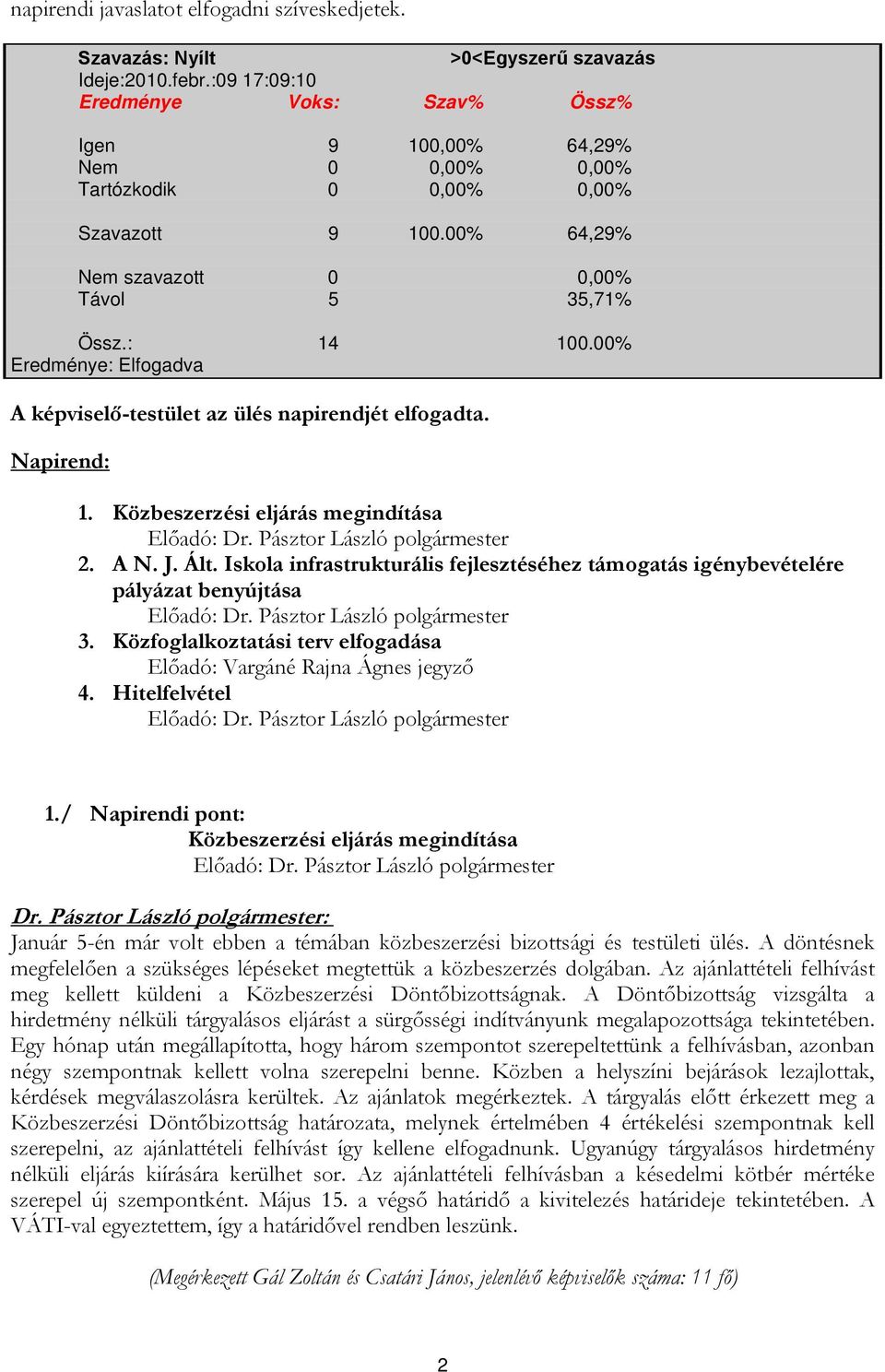 napirendi javaslatot elfogadni szíveskedjetek.

Szavazás: Nyílt >0<Egyszerű szavazás
Ideje:2010.febr.:09 17:09:10

| Eredménye | Voks: | Szav% | Össz% |
|---|---|---|---|
| Igen | 9 | 100,00% | 64,29% |
| Nem | 0 | 0,00% | 0,00% |
| Tartózkodik | 0 | 0,00% | 0,00% |
| Szavazott | 9 | 100.00% | 64,29% |
| Nem szavazott | 0 | | 0,00% |
| Távol | 5 | | 35,71% |
| Össz.: | 14 | | 100.00% |

Eredménye: Elfogadva

A képviselő-testület az ülés napirendjét elfogadta.

Napirend:

1. Közbeszerzési eljárás megindítása
Előadó: Dr. Pásztor László polgármester
2. A N. J. Ált. Iskola infrastrukturális fejlesztéséhez támogatás igénybevételére pályázat benyújtása
Előadó: Dr. Pásztor László polgármester
3. Közfoglalkoztatási terv elfogadása
Előadó: Vargáné Rajna Ágnes jegyző
4. Hitelfelvétel
Előadó: Dr. Pásztor László polgármester

1./ Napirendi pont:
Közbeszerzési eljárás megindítása
Előadó: Dr. Pásztor László polgármester

Dr. Pásztor László polgármester:
Január 5-én már volt ebben a témában közbeszerzési bizottsági és testületi ülés. A döntésnek megfelelően a szükséges lépéseket megtettük a közbeszerzés dolgában. Az ajánlattételi felhívást meg kellett küldeni a Közbeszerzési Döntőbizottságnak. A Döntőbizottság vizsgálta a hirdetmény nélküli tárgyalásos eljárást a sürgősségi indítványunk megalapozottsága tekintetében. Egy hónap után megállapította, hogy három szempontot szerepeltettünk a felhívásban, azonban négy szempontnak kellett volna szerepelni benne. Közben a helyszíni bejárások lezajlottak, kérdések megválaszolásra kerültek. Az ajánlatok megérkeztek. A tárgyalás előtt érkezett meg a Közbeszerzési Döntőbizottság határozata, melynek értelmében 4 értékelési szempontnak kell szerepelni, az ajánlattételi felhívást így kellene elfogadnunk. Ugyanúgy tárgyalásos hirdetmény nélküli eljárás kiírására kerülhet sor. Az ajánlattételi felhívásban a késedelmi kötbér mértéke szerepel új szempontként. Május 15. a végső határidő a kivitelezés határideje tekintetében. A VÁTI-val egyeztettem, így a határidővel rendben leszünk.

(Megérkezett Gál Zoltán és Csatári János, jelenlévő képviselők száma: 11 fő)

2